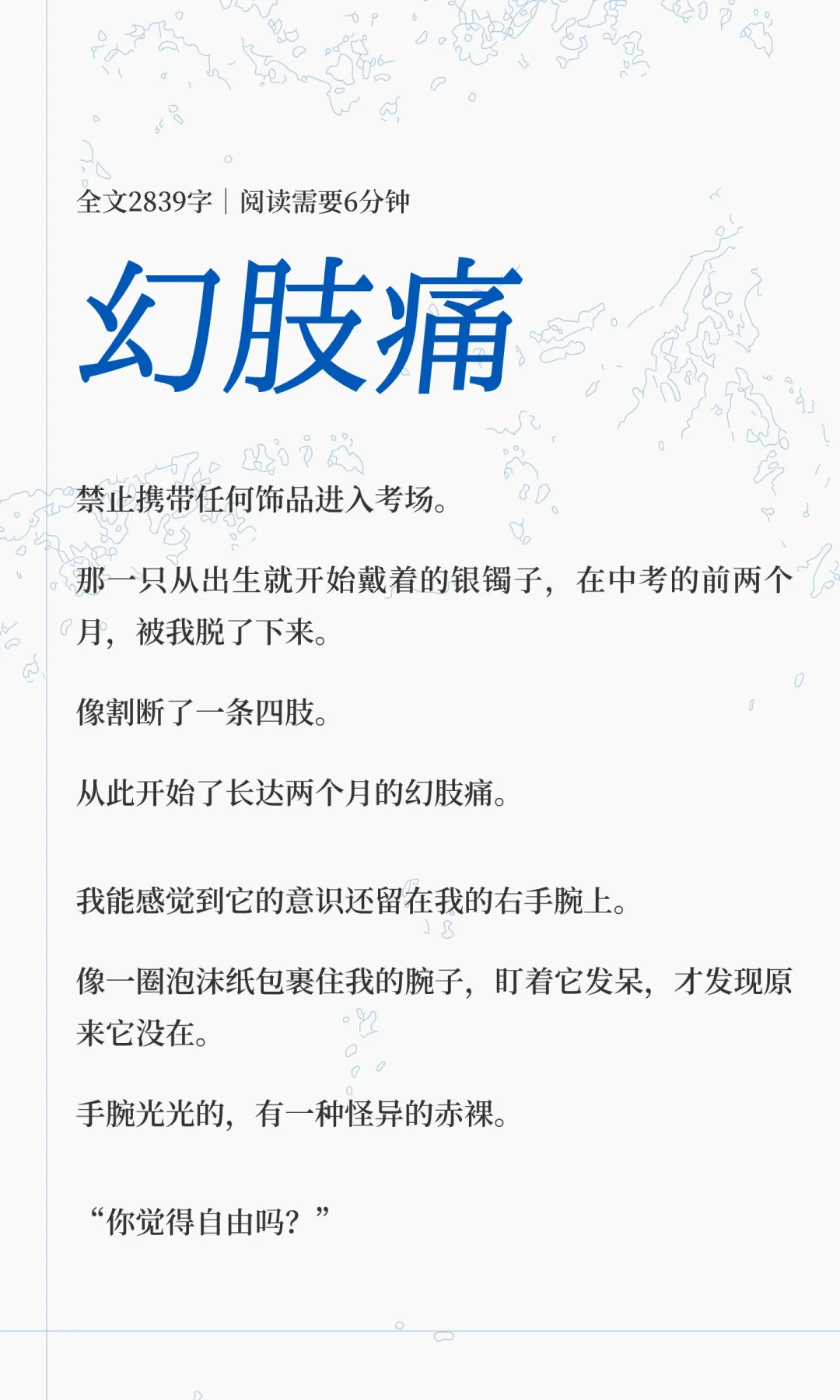 全文2839字｜阅读需要6分钟

幻肢痛

禁止携带任何饰品进入考场。

那一只从出生就开始戴着的银镯子，在中考的前两个月，被我脱了下来。

像割断了一条四肢。

从此开始了长达两个月的幻肢痛。

我能感觉到它的意识还留在我的右手腕上。

像一圈泡沫纸包裹住我的腕子，盯着它发呆，才发现原来它没在。

手腕光光的，有一种怪异的赤裸。

“你觉得自由吗？”